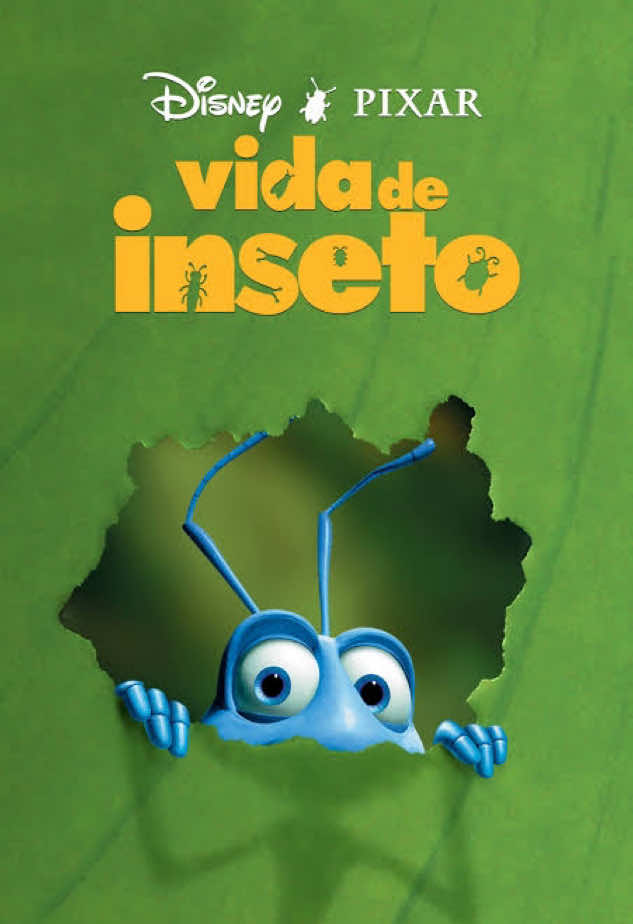 Disney PIXAR

vida de inseto